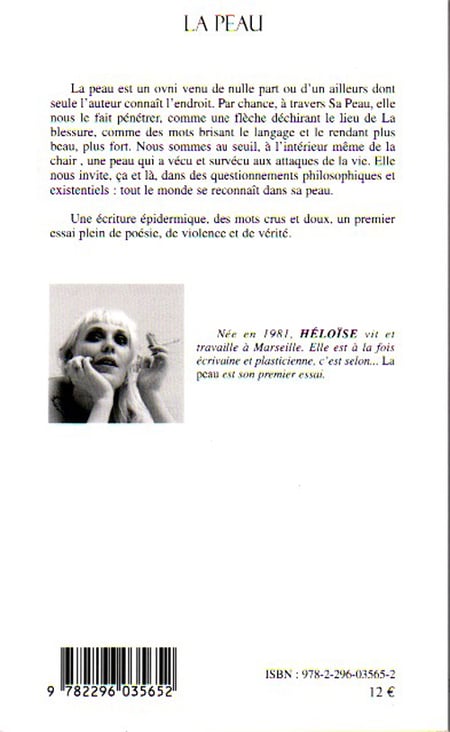 LA PEAU

La peau est un ovni venu de nulle part ou d'un ailleurs dont seule l'auteur connaît l'endroit. Par chance, à travers Sa Peau, elle nous le fait pénétrer, comme une flèche déchirant le lieu de La blessure, comme des mots brisant le langage et le rendant plus beau, plus fort. Nous sommes au seuil, à l'intérieur même de la chair , une peau qui a vécu et survécu aux attaques de la vie. Elle nous invite, ça et là, dans des questionnements philosophiques et existentiels : tout le monde se reconnaît dans sa peau.

Une écriture épidermique, des mots crus et doux, un premier essai plein de poésie, de violence et de vérité.

Née en 1981, HÉLOÏSE vit et travaille à Marseille. Elle est à la fois écrivaine et plasticienne, c'est selon... La peau est son premier essai.

9 782296 035652

ISBN : 978-2-296-03565-2
12 €